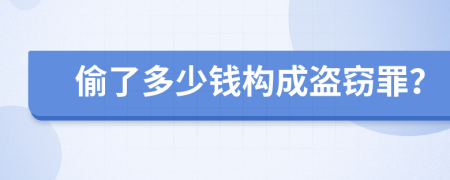 偷了多少钱构成盗窃罪?